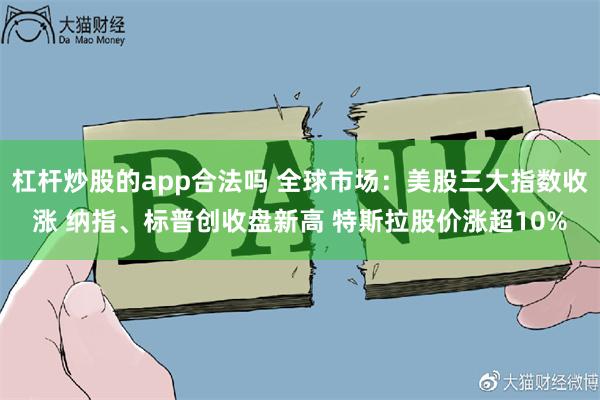 大猫财经
Da Mao Money

BANK

杠杆炒股的app合法吗 全球市场：美股三大指数收涨 纳指、标普创收盘新高 特斯拉股价涨超10%

大猫财经微博